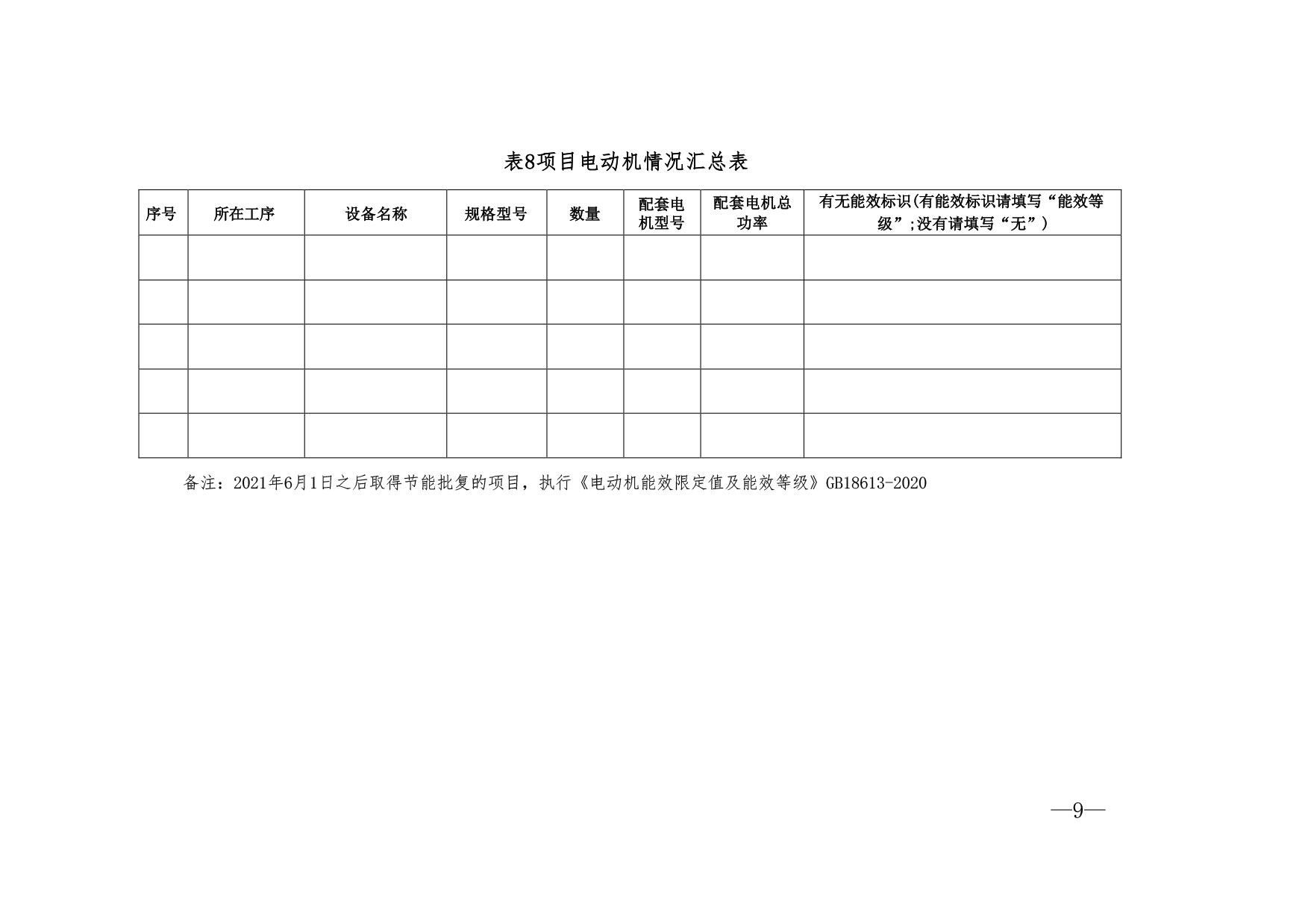 表8项目电动机情况汇总表

| 序号 | 所在工序 | 设备名称 | 规格型号 | 数量 | 配套电机型号 | 配套电机总功率 | 有无能效标识(有能效标识请填写“能效等级”;没有请填写“无”) |
|---|---|---|---|---|---|---|---|
| | | | | | | | |
| | | | | | | | |
| | | | | | | | |
| | | | | | | | |
| | | | | | | | |

备注：2021年6月1日之后取得节能批复的项目，执行《电动机能效限定值及能效等级》GB18613-2020

—9—